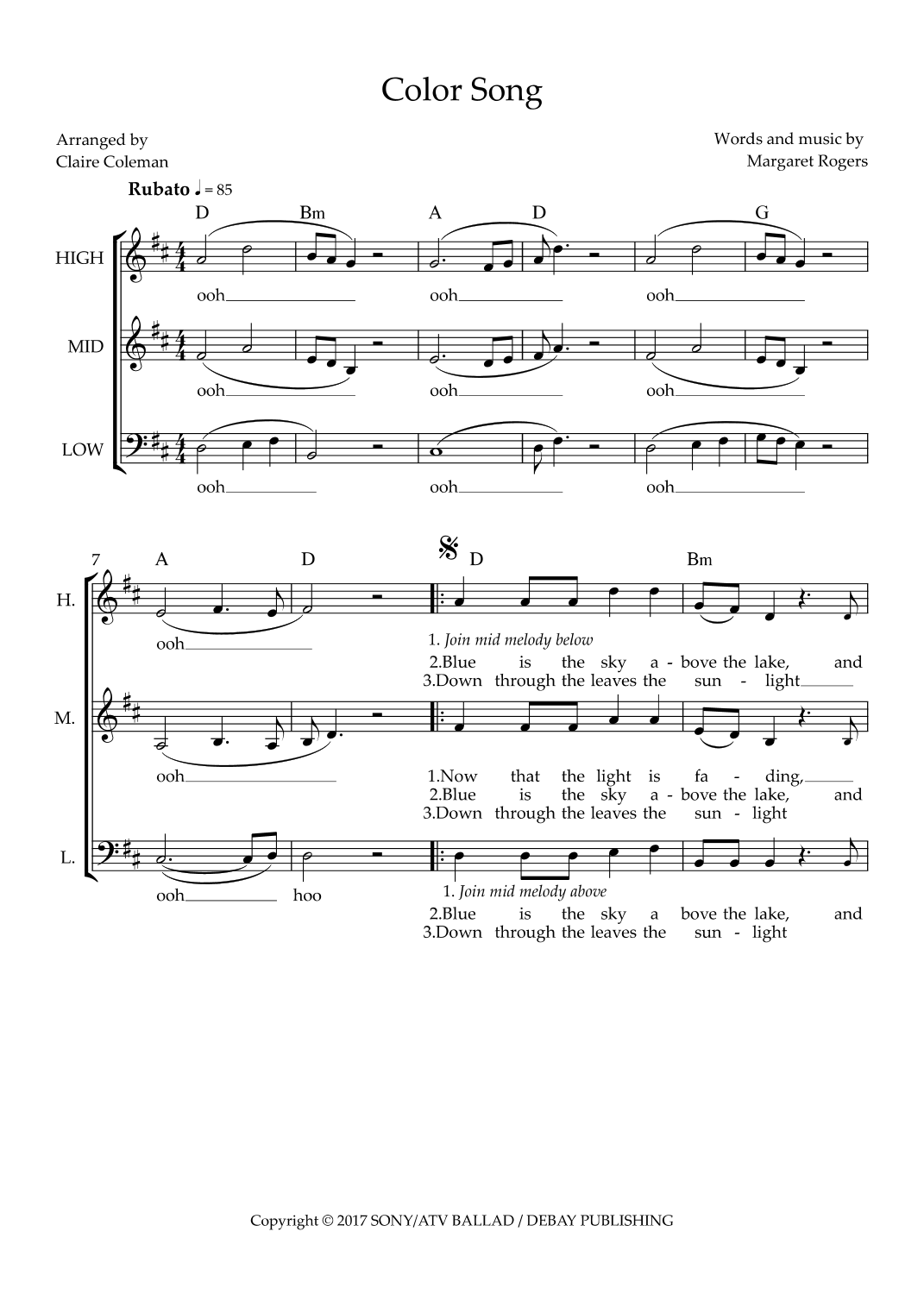 Color Song

Arranged by
Claire Coleman

Words and music by
Margaret Rogers

Rubato ♩ = 85

D Bm A D G

HIGH

ooh ooh ooh

MID

ooh ooh ooh

LOW

ooh ooh ooh

7

A D D Bm

H.

ooh

1. Join mid melody below
2.Blue is the sky a - bove the lake, and
3.Down through the leaves the sun - light

M.

ooh

1.Now that the light is fa - ding,
2.Blue is the sky a - bove the lake, and
3.Down through the leaves the sun - light

L.

ooh hoo

1. Join mid melody above
2.Blue is the sky a bove the lake, and
3.Down through the leaves the sun - light

Copyright © 2017 SONY/ATV BALLAD / DEBAY PUBLISHING